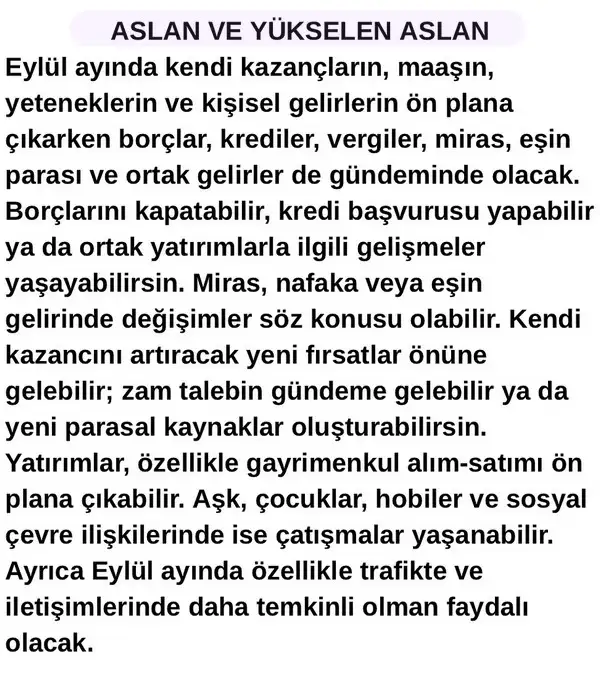 ASLAN VE YÜKSELEN ASLAN

Eylül ayında kendi kazançların, maaşın, yeteneklerin ve kişisel gelirlerin ön plana çıkarken borçlar, krediler, vergiler, miras, eşin parası ve ortak gelirler de gündeminde olacak. Borçlarını kapatabilir, kredi başvurusu yapabilir ya da ortak yatırımlarla ilgili gelişmeler yaşayabilirsin. Miras, nafaka veya eşin gelirinde değişimler söz konusu olabilir. Kendi kazancını artıracak yeni fırsatlar önüne gelebilir; zam talebin gündeme gelebilir ya da yeni parasal kaynaklar oluşturabilirsin. Yatırımlar, özellikle gayrimenkul alım-satımı ön plana çıkabilir. Aşk, çocuklar, hobiler ve sosyal çevre ilişkilerinde ise çatışmalar yaşanabilir. Ayrıca Eylül ayında özellikle trafikte ve iletişimlerinde daha temkinli olman faydalı olacak.